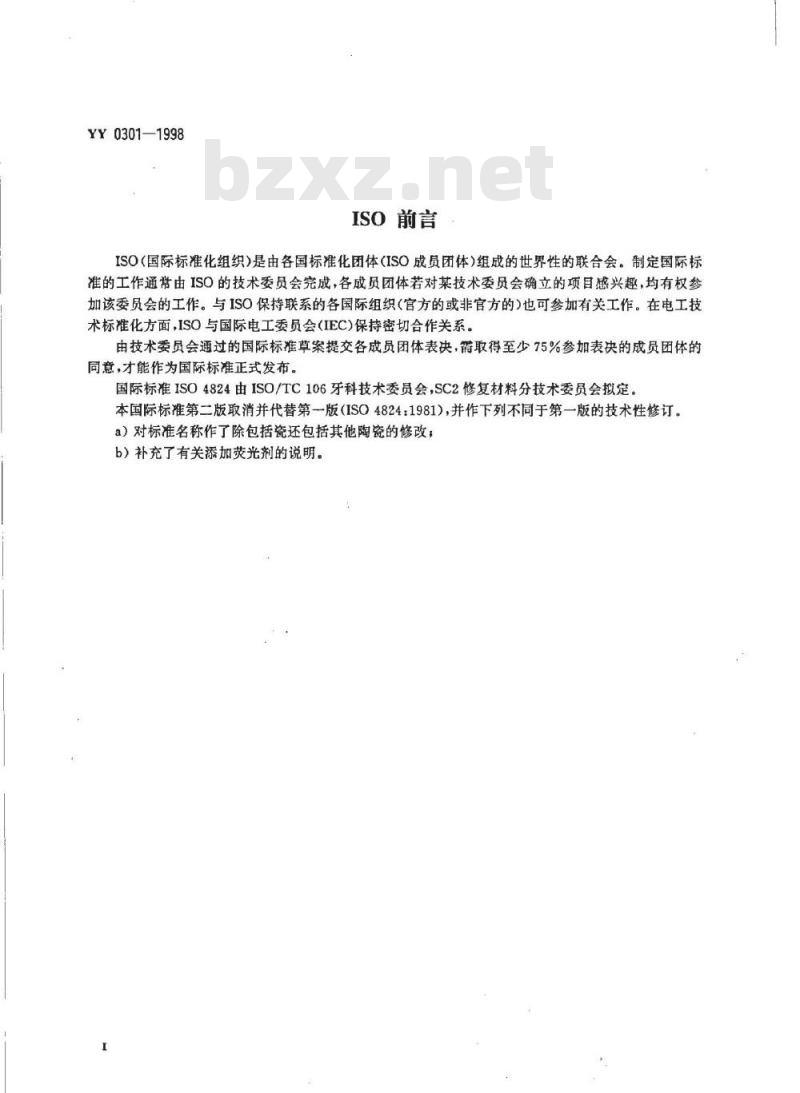 YY 0301—1998

bzxz.net

ISO 前言

ISO(国际标准化组织)是由各国标准化团体(ISO 成员团体)组成的世界性的联合会。制定国际标准的工作通常由 ISO 的技术委员会完成,各成员团体若对某技术委员会确立的项目感兴趣,均有权参加该委员会的工作。与 ISO 保持联系的各国际组织(官方的或非官方的)也可参加有关工作。在电工技术标准化方面,ISO 与国际电工委员会(IEC)保持密切合作关系。

由技术委员会通过的国际标准草案提交各成员团体表决,需取得至少 75%参加表决的成员团体的同意,才能作为国际标准正式发布。

国际标准 ISO 4824 由 ISO/TC 106 牙科技术委员会,SC2 修复材料分技术委员会拟定。

本国际标准第二版取消并代替第一版(ISO 4824:1981),并作下列不同于第一版的技术性修订。

a) 对标准名称作了除包括瓷还包括其他陶瓷的修改;

b) 补充了有关添加荧光剂的说明。

I